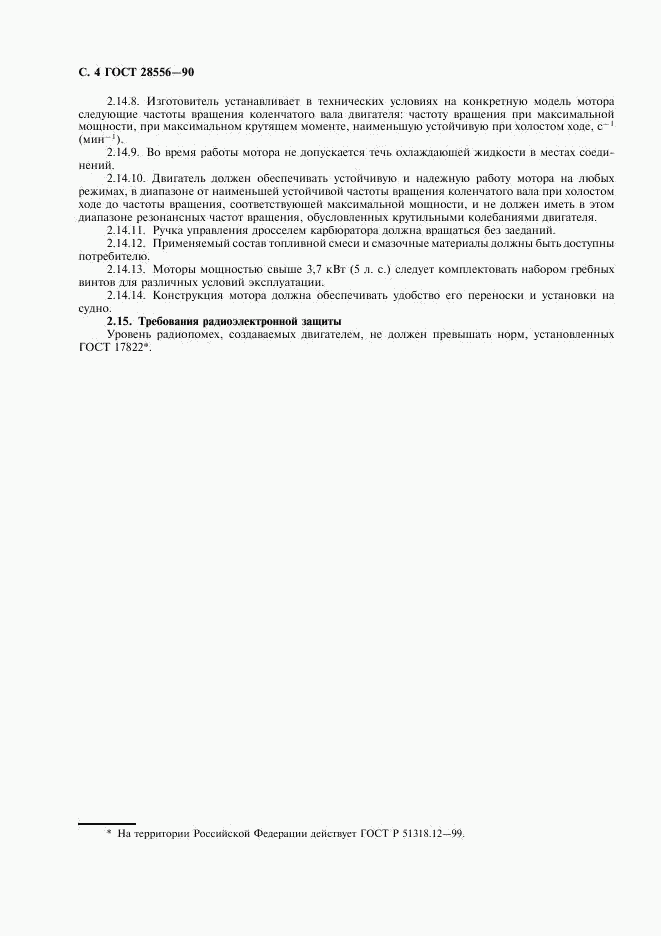 С. 4 ГОСТ 28556—90

2.14.8. Изготовитель устанавливает в технических условиях на конкретную модель мотора следующие частоты вращения коленчатого вала двигателя: частоту вращения при максимальной мощности, при максимальном крутящем моменте, наименьшую устойчивую при холостом ходе, $с^{-1}$ ($мин^{-1}$).

2.14.9. Во время работы мотора не допускается течь охлаждающей жидкости в местах соединений.

2.14.10. Двигатель должен обеспечивать устойчивую и надежную работу мотора на любых режимах, в диапазоне от наименьшей устойчивой частоты вращения коленчатого вала при холостом ходе до частоты вращения, соответствующей максимальной мощности, и не должен иметь в этом диапазоне резонансных частот вращения, обусловленных крутильными колебаниями двигателя.

2.14.11. Ручка управления дросселем карбюратора должна вращаться без заеданий.

2.14.12. Применяемый состав топливной смеси и смазочные материалы должны быть доступны потребителю.

2.14.13. Моторы мощностью свыше 3,7 кВт (5 л. с.) следует комплектовать набором гребных винтов для различных условий эксплуатации.

2.14.14. Конструкция мотора должна обеспечивать удобство его переноски и установки на судно.

2.15. Требования радиоэлектронной защиты

Уровень радиопомех, создаваемых двигателем, не должен превышать норм, установленных ГОСТ 17822*.

* На территории Российской Федерации действует ГОСТ Р 51318.12—99.